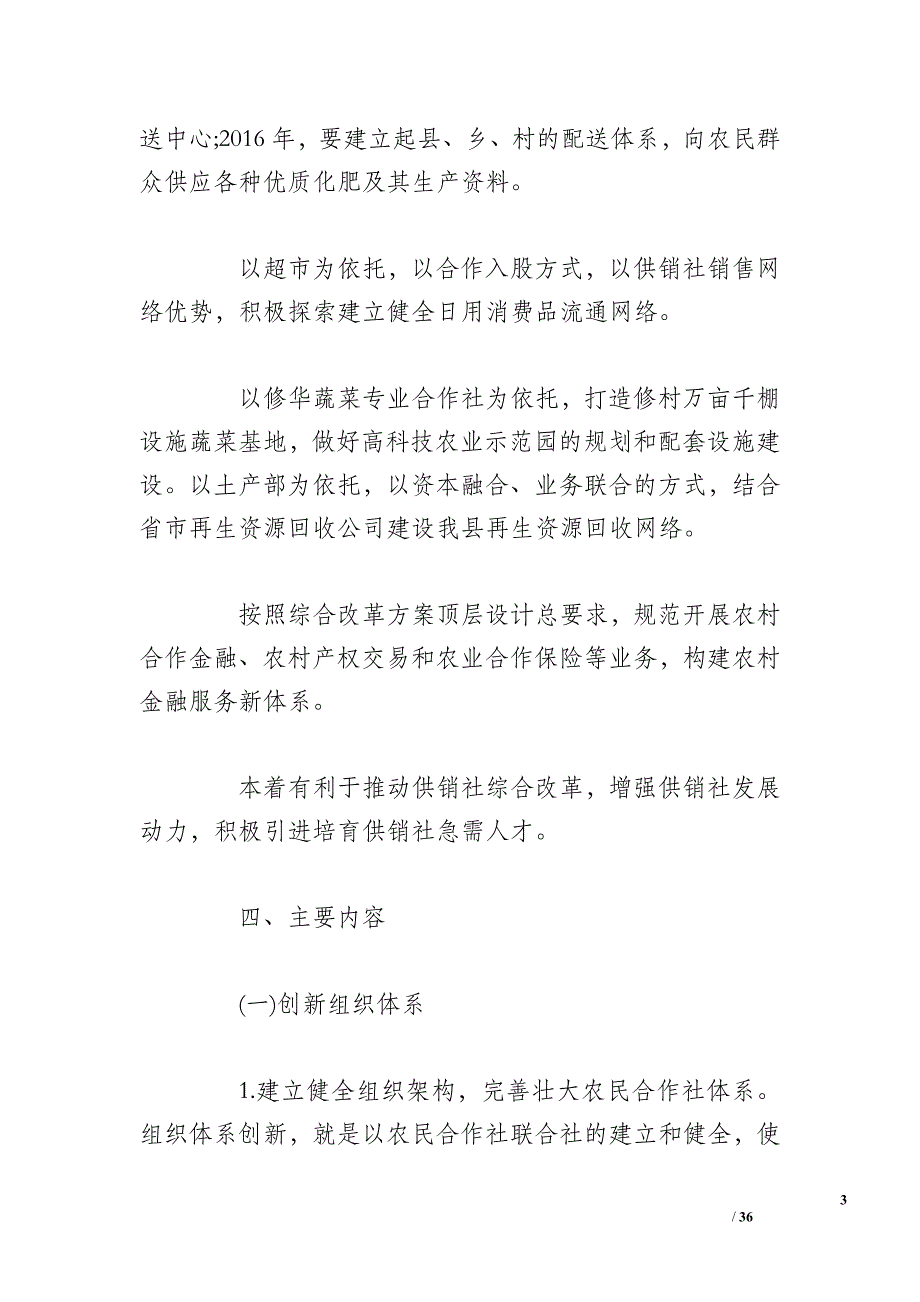 送中心;2016 年，要建立起县、乡、村的配送体系，向农民群众供应各种优质化肥及其生产资料。

以超市为依托，以合作入股方式，以供销社销售网络优势，积极探索建立健全日用消费品流通网络。

以修华蔬菜专业合作社为依托，打造修村万亩千棚设施蔬菜基地，做好高科技农业示范园的规划和配套设施建设。以土产部为依托，以资本融合、业务联合的方式，结合省市再生资源回收公司建设我县再生资源回收网络。

按照综合改革方案顶层设计总要求，规范开展农村合作金融、农村产权交易和农业合作保险等业务，构建农村金融服务新体系。

本着有利于推动供销社综合改革，增强供销社发展动力，积极引进培育供销社急需人才。

四、主要内容

(一)创新组织体系

1.建立健全组织架构，完善壮大农民合作社体系。组织体系创新，就是以农民合作社联合社的建立和健全，使

3

/ 36